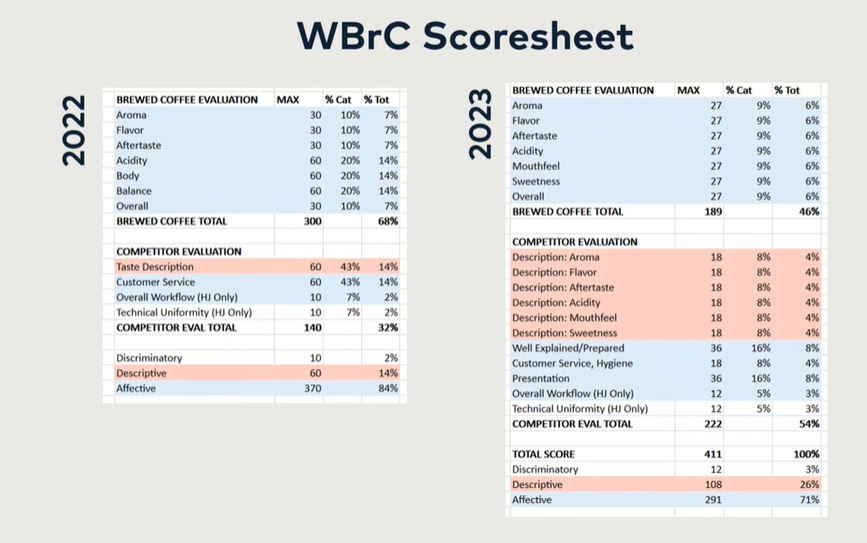 WBrC Scoresheet

2022

| BREWED COFFEE EVALUATION | MAX | % Cat | % Tot |
|---|---|---|---|
| Aroma | 30 | 10% | 7% |
| Flavor | 30 | 10% | 7% |
| Aftertaste | 30 | 10% | 7% |
| Acidity | 60 | 20% | 14% |
| Body | 60 | 20% | 14% |
| Balance | 60 | 20% | 14% |
| Overall | 30 | 10% | 7% |
| BREWED COFFEE TOTAL | 300 | | 68% |
| | | | |
| COMPETITOR EVALUATION | | | |
| Taste Description | 60 | 43% | 14% |
| Customer Service | 60 | 43% | 14% |
| Overall Workflow (HJ Only) | 10 | 7% | 2% |
| Technical Uniformity (HJ Only) | 10 | 7% | 2% |
| COMPETITOR EVAL TOTAL | 140 | | 32% |
| | | | |
| Discriminatory | 10 | | 2% |
| Descriptive | 60 | | 14% |
| Affective | 370 | | 84% |

2023

| BREWED COFFEE EVALUATION | MAX | % Cat | % Tot |
|---|---|---|---|
| Aroma | 27 | 9% | 6% |
| Flavor | 27 | 9% | 6% |
| Aftertaste | 27 | 9% | 6% |
| Acidity | 27 | 9% | 6% |
| Mouthfeel | 27 | 9% | 6% |
| Sweetness | 27 | 9% | 6% |
| Overall | 27 | 9% | 6% |
| BREWED COFFEE TOTAL | 189 | | 46% |
| | | | |
| COMPETITOR EVALUATION | | | |
| Description: Aroma | 18 | 8% | 4% |
| Description: Flavor | 18 | 8% | 4% |
| Description: Aftertaste | 18 | 8% | 4% |
| Description: Acidity | 18 | 8% | 4% |
| Description: Mouthfeel | 18 | 8% | 4% |
| Description: Sweetness | 18 | 8% | 4% |
| Well Explained/Prepared | 36 | 16% | 8% |
| Customer Service, Hygiene | 18 | 8% | 4% |
| Presentation | 36 | 16% | 8% |
| Overall Workflow (HJ Only) | 12 | 5% | 3% |
| Technical Uniformity (HJ Only) | 12 | 5% | 3% |
| COMPETITOR EVAL TOTAL | 222 | | 54% |
| | | | |
| TOTAL SCORE | 411 | | 100% |
| Discriminatory | 12 | | 3% |
| Descriptive | 108 | | 26% |
| Affective | 291 | | 71% |